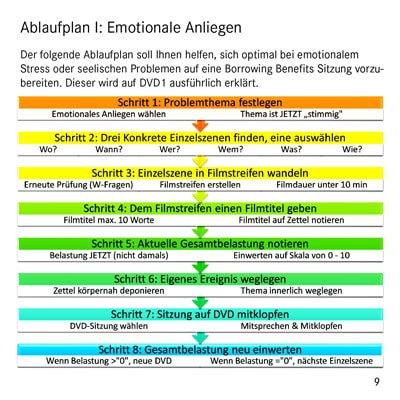 Ablaufplan I: Emotionale Anliegen

Der folgende Ablaufplan soll Ihnen helfen, sich optimal bei emotionalem Stress oder seelischen Problemen auf eine Borrowing Benefits Sitzung vorzubereiten. Dieser wird auf DVD1 ausführlich erklärt.

Schritt 1: Problemthema festlegen
Emotionales Anliegen wählen Thema ist JETZT „stimmig"

Schritt 2: Drei Konkrete Einzelszenen finden, eine auswählen
Wo? Wann? Wer? Wem? Was? Wie?

Schritt 3: Einzelszene in Filmstreifen wandeln
Erneute Prüfung (W-Fragen) Filmstreifen erstellen Filmdauer unter 10 min

Schritt 4: Dem Filmstreifen einen Filmtitel geben
Filmtitel max. 10 Worte Filmtitel auf Zettel notieren

Schritt 5: Aktuelle Gesamtbelastung notieren
Belastung JETZT (nicht damals) Einwerten auf Skala von 0 - 10

Schritt 6: Eigenes Ereignis weglegen
Zettel körpernah deponieren Thema innerlich weglegen

Schritt 7: Sitzung auf DVD mitklopfen
DVD-Sitzung wählen Mitsprechen & Mitklopfen

Schritt 8: Gesamtbelastung neu einwerten
Wenn Belastung >"0", neue DVD Wenn Belastung ="0", nächste Einzelszene

9